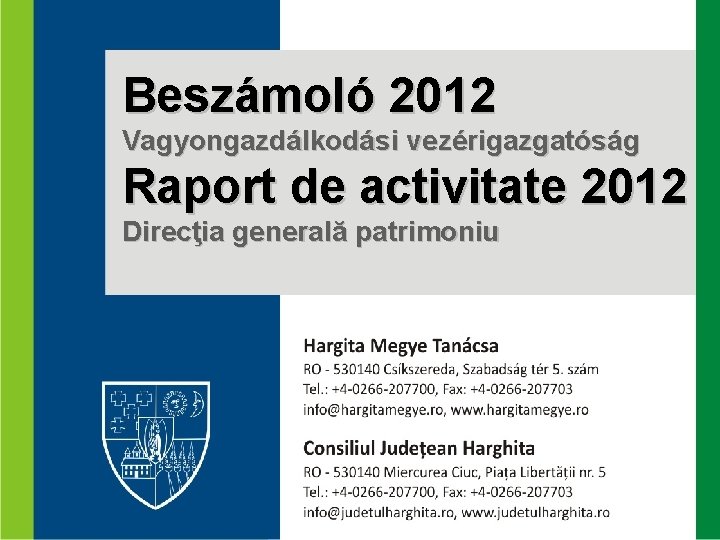 Beszámoló 2012
Vagyongazdálkodási vezérigazgatóság
Raport de activitate 2012
Direcţia generală patrimoniu

Hargita Megye Tanácsa
RO - 530140 Csíkszereda, Szabadság tér 5. szám
Tel.: +4-0266-207700, Fax: +4-0266-207703
info@hargitamegye.ro, www.hargitamegye.ro

Consiliul Județean Harghita
RO - 530140 Miercurea Ciuc, Piața Libertății nr. 5
Tel.: +4-0266-207700, Fax: +4-0266-207703
info@judetulharghita.ro, www.judetulharghita.ro